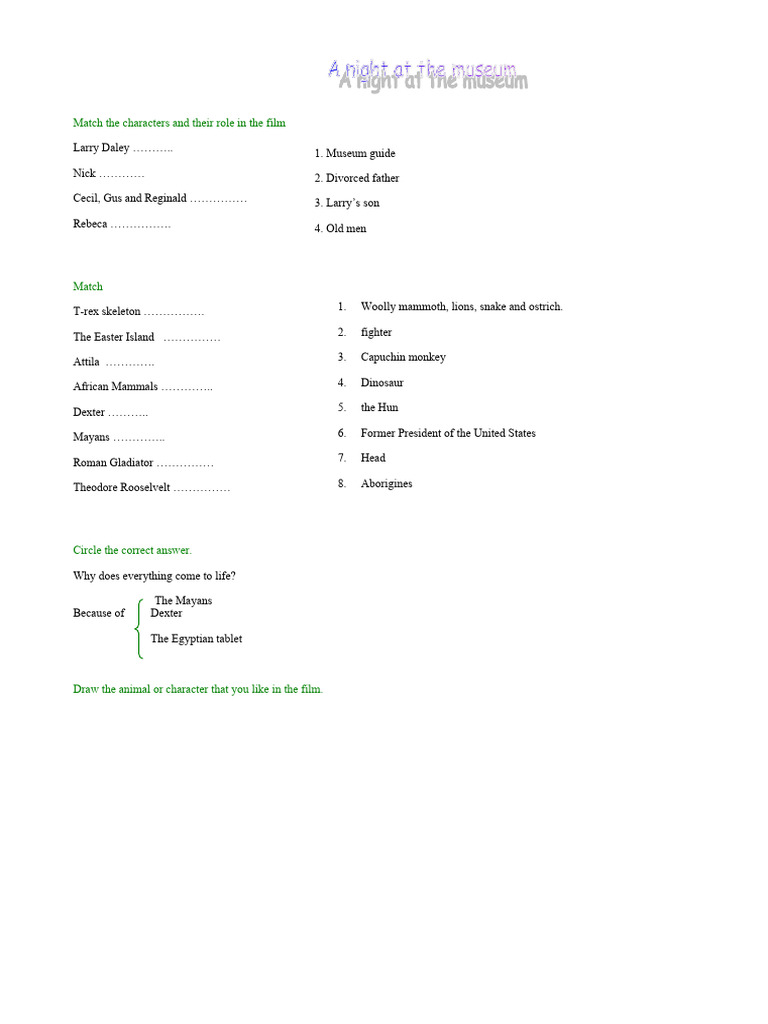 A night at the museum

Match the characters and their role in the film

Larry Daley ………..

Nick …………

Cecil, Gus and Reginald ……………

Rebeca …………….

1. Museum guide

2. Divorced father

3. Larry's son

4. Old men

Match

T-rex skeleton …………….

The Easter Island ……………

Attila ………….

African Mammals …………..

Dexter ………..

Mayans …………..

Roman Gladiator ……………

Theodore Rooselvelt ……………

1. Woolly mammoth, lions, snake and ostrich.

2. fighter

3. Capuchin monkey

4. Dinosaur

5. the Hun

6. Former President of the United States

7. Head

8. Aborigines

Circle the correct answer.

Why does everything come to life?

Because of The Mayans
Dexter
The Egyptian tablet

Draw the animal or character that you like in the film.